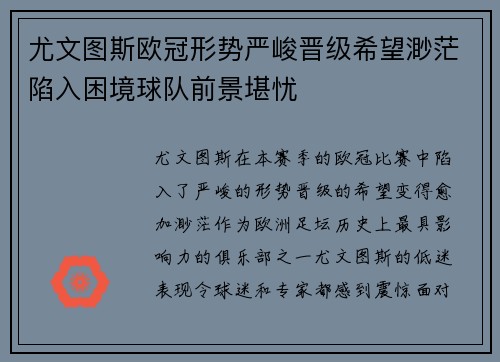 尤文图斯欧冠形势严峻晋级希望渺茫陷入困境球队前景堪忧

尤文图斯在本赛季的欧冠比赛中陷入了严峻的形势晋级的希望变得愈加渺茫作为欧洲足坛历史上最具影响力的俱乐部之一尤文图斯的低迷表现令球迷和专家都感到震惊面对